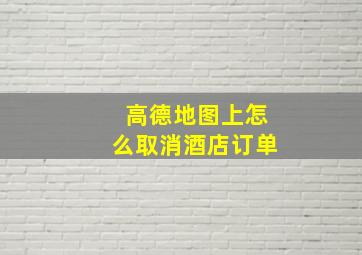 高德地图上怎么取消酒店订单